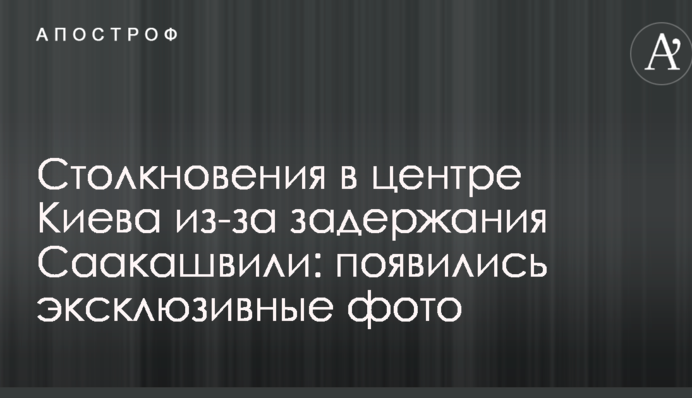 АПОСТРОФ

A'

Столкновения в центре Киева из-за задержания Саакашвили: появились эксклюзивные фото